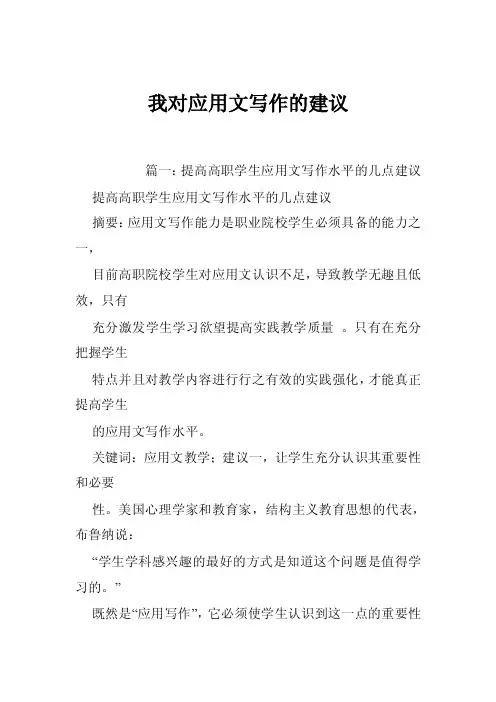 我对应用文写作的建议

篇一：提高高职学生应用文写作水平的几点建议

提高高职学生应用文写作水平的几点建议

摘要：应用文写作能力是职业院校学生必须具备的能力之一，

目前高职院校学生对应用文认识不足，导致教学无趣且低效，只有

充分激发学生学习欲望提高实践教学质量 。只有在充分把握学生

特点并且对教学内容进行行之有效的实践强化，才能真正提高学生

的应用文写作水平。

关键词：应用文教学；建议一，让学生充分认识其重要性和必要

性。美国心理学家和教育家，结构主义教育思想的代表，布鲁纳说：

“学生学科感兴趣的最好的方式是知道这个问题是值得学习的。”

既然是“应用写作”，它必须使学生认识到这一点的重要性